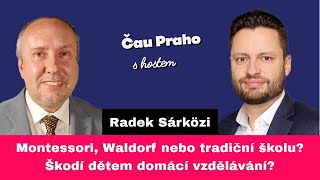 Čau Praho
s hostem

Radek Sárközi

Montessori, Waldorf nebo tradiční školu?
Škodí dětem domácí vzdělávání?